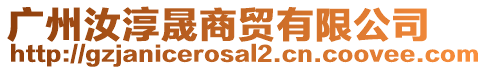 广州汝淳晟商贸有限公司
http://gzjanicerosal2.cn.coovee.com